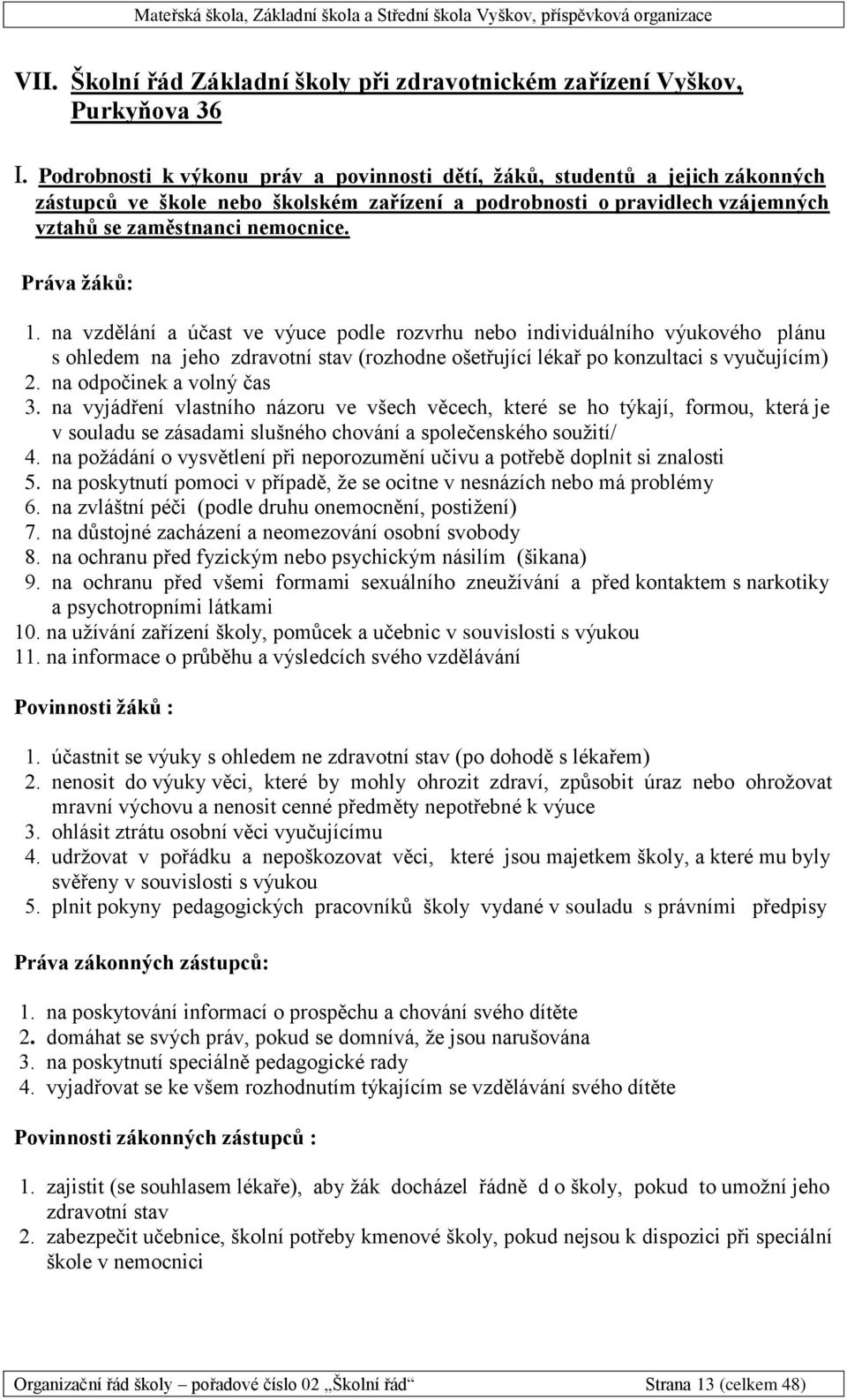 Mateřská škola, Základní škola a Střední škola Vyškov, příspěvková organizace

VII. Školní řád Základní školy při zdravotnickém zařízení Vyškov, Purkyňova 36

I. Podrobnosti k výkonu práv a povinnosti dětí, žáků, studentů a jejich zákonných zástupců ve škole nebo školském zařízení a podrobnosti o pravidlech vzájemných vztahů se zaměstnanci nemocnice.

Práva žáků:

1. na vzdělání a účast ve výuce podle rozvrhu nebo individuálního výukového plánu s ohledem na jeho zdravotní stav (rozhodne ošetřující lékař po konzultaci s vyučujícím)
2. na odpočinek a volný čas
3. na vyjádření vlastního názoru ve všech věcech, které se ho týkají, formou, která je v souladu se zásadami slušného chování a společenského soužití/
4. na požádání o vysvětlení při neporozumění učivu a potřebě doplnit si znalosti
5. na poskytnutí pomoci v případě, že se ocitne v nesnázích nebo má problémy
6. na zvláštní péči (podle druhu onemocnění, postižení)
7. na důstojné zacházení a neomezování osobní svobody
8. na ochranu před fyzickým nebo psychickým násilím (šikana)
9. na ochranu před všemi formami sexuálního zneužívání a před kontaktem s narkotiky a psychotropními látkami
10. na užívání zařízení školy, pomůcek a učebnic v souvislosti s výukou
11. na informace o průběhu a výsledcích svého vzdělávání

Povinnosti žáků :

1. účastnit se výuky s ohledem ne zdravotní stav (po dohodě s lékařem)
2. nenosit do výuky věci, které by mohly ohrozit zdraví, způsobit úraz nebo ohrožovat mravní výchovu a nenosit cenné předměty nepotřebné k výuce
3. ohlásit ztrátu osobní věci vyučujícímu
4. udržovat v pořádku a nepoškozovat věci, které jsou majetkem školy, a které mu byly svěřeny v souvislosti s výukou
5. plnit pokyny pedagogických pracovníků školy vydané v souladu s právními předpisy

Práva zákonných zástupců:

1. na poskytování informací o prospěchu a chování svého dítěte
2. domáhat se svých práv, pokud se domnívá, že jsou narušována
3. na poskytnutí speciálně pedagogické rady
4. vyjadřovat se ke všem rozhodnutím týkajícím se vzdělávání svého dítěte

Povinnosti zákonných zástupců :

1. zajistit (se souhlasem lékaře), aby žák docházel řádně d o školy, pokud to umožní jeho zdravotní stav
2. zabezpečit učebnice, školní potřeby kmenové školy, pokud nejsou k dispozici při speciální škole v nemocnici

Organizační řád školy – pořadové číslo 02 „Školní řád“ Strana 13 (celkem 48)